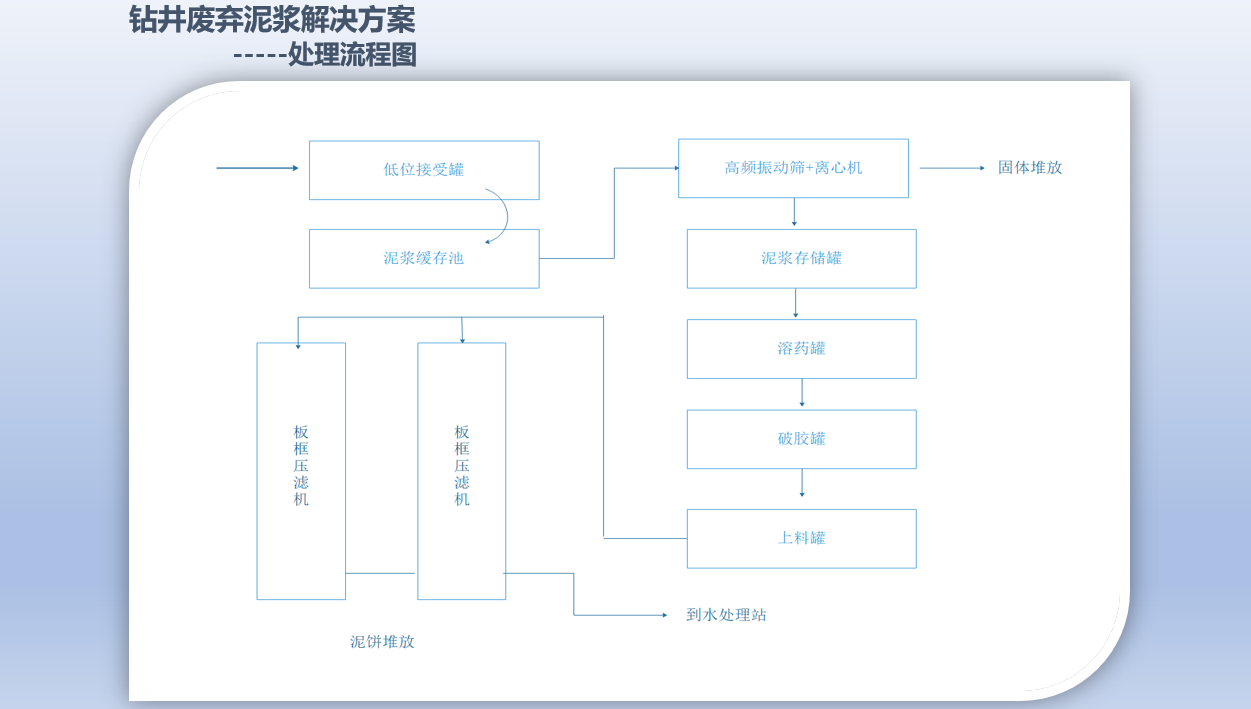 钻井废弃泥浆解决方案
-----处理流程图

低位接受罐

泥浆缓存池

高频振动筛+离心机

固体堆放

泥浆存储罐

溶药罐

破胶罐

上料罐

板框压滤机

板框压滤机

到水处理站

泥饼堆放